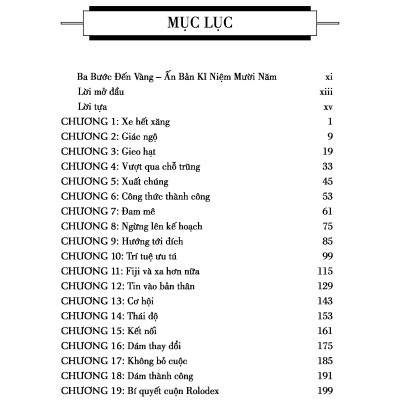 MỤC LỤC

Ba Bước Đến Vàng – Ấn Bản Kỉ Niệm Mười Năm xi
Lời mở đầu xiii
Lời tựa xv
CHƯƠNG 1: Xe hết xăng 1
CHƯƠNG 2: Giác ngộ 9
CHƯƠNG 3: Gieo hạt 19
CHƯƠNG 4: Vượt qua chỗ trũng 33
CHƯƠNG 5: Xuất chúng 45
CHƯƠNG 6: Công thức thành công 53
CHƯƠNG 7: Đam mê 61
CHƯƠNG 8: Ngừng lên kế hoạch 75
CHƯƠNG 9: Hướng tới đích 85
CHƯƠNG 10: Trí tuệ ưu tú 99
CHƯƠNG 11: Fiji và xa hơn nữa 115
CHƯƠNG 12: Tin vào bản thân 129
CHƯƠNG 13: Cơ hội 143
CHƯƠNG 14: Thái độ 153
CHƯƠNG 15: Kết nối 161
CHƯƠNG 16: Dám thay đổi 175
CHƯƠNG 17: Không bỏ cuộc 185
CHƯƠNG 18: Dám thành công 191
CHƯƠNG 19: Bí quyết cuộn Rolodex 199